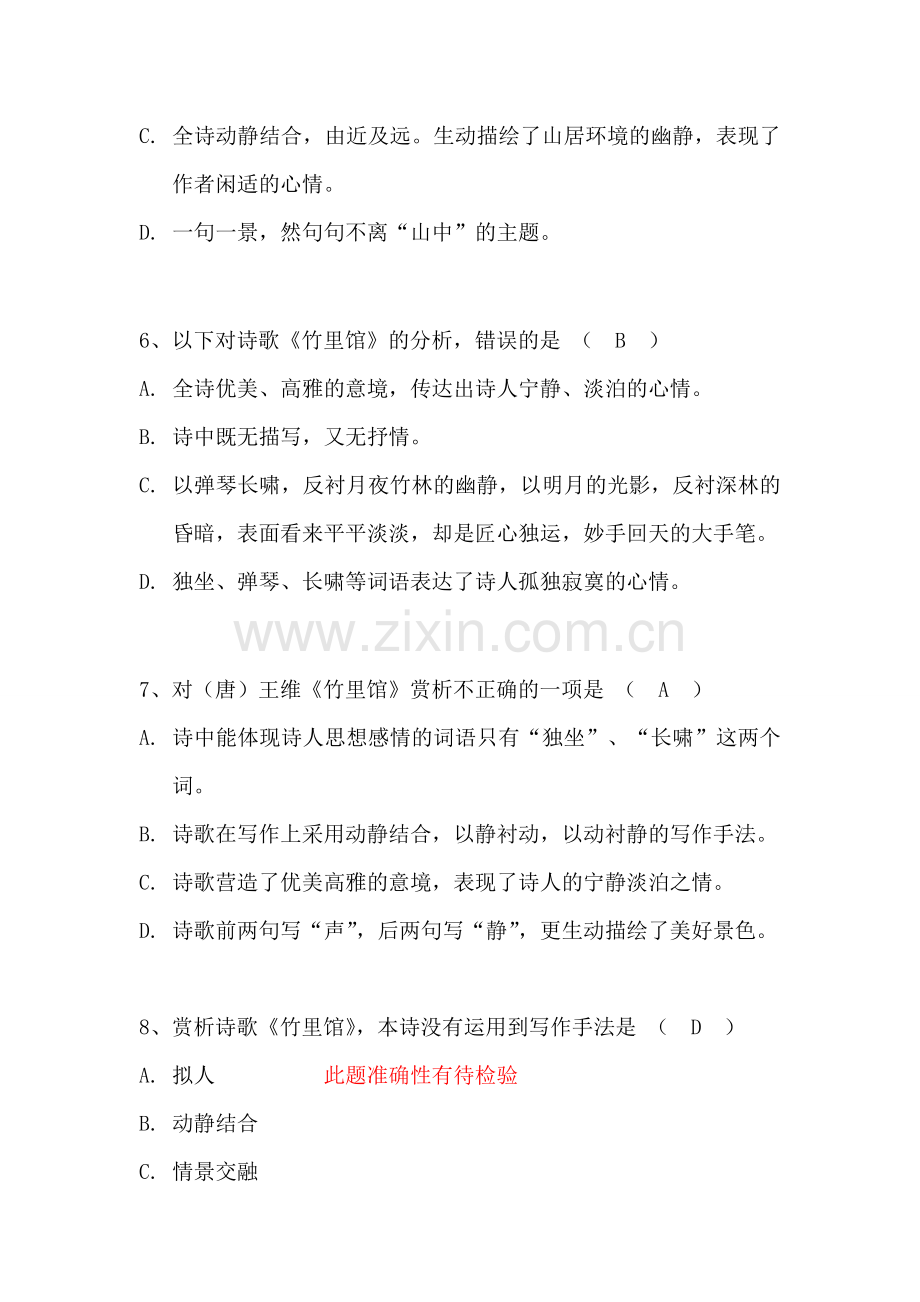 C.全诗动静结合，由近及远。生动描绘了山居环境的幽静，表现了作者闲适的心情。

D.一句一景，然句句不离“山中”的主题。

6、以下对诗歌《竹里馆》的分析，错误的是 （ B ）

A.全诗优美、高雅的意境，传达出诗人宁静、淡泊的心情。

B.诗中既无描写，又无抒情。

C.以弹琴长啸，反衬月夜竹林的幽静，以明月的光影，反衬深林的昏暗，表面看来平平淡淡，却是匠心独运，妙手回天的大手笔。

D.独坐、弹琴、长啸等词语表达了诗人孤独寂寞的心情。

7、对（唐）王维《竹里馆》赏析不正确的一项是 （ A ）

A.诗中能体现诗人思想感情的词语只有“独坐”、“长啸”这两个词。

B.诗歌在写作上采用动静结合，以静衬动，以动衬静的写作手法。

C.诗歌营造了优美高雅的意境，表现了诗人的宁静淡泊之情。

D.诗歌前两句写“声”，后两句写“静”，更生动描绘了美好景色。

8、赏析诗歌《竹里馆》，本诗没有运用到写作手法是 （ D ）

A.拟人 此题准确性有待检验

B.动静结合

C.情景交融

www.zixin.com.cn